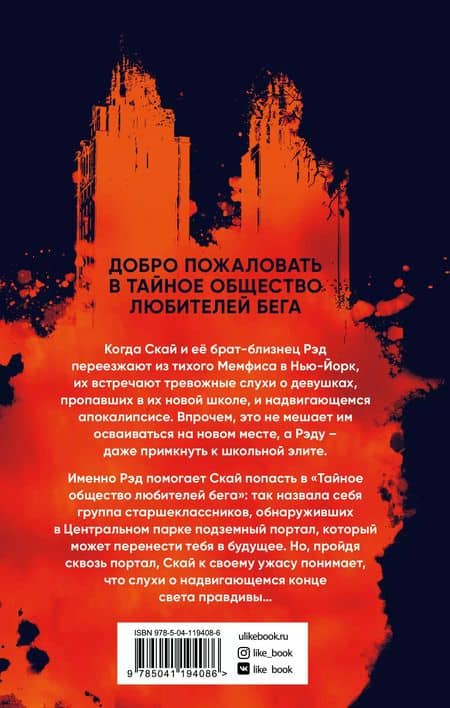 ДОБРО ПОЖАЛОВАТЬ В ТАЙНОЕ ОБЩЕСТВО ЛЮБИТЕЛЕЙ БЕГА

Когда Скай и её брат-близнец Рэд переезжают из тихого Мемфиса в Нью-Йорк, их встречают тревожные слухи о девушках, пропавших в их новой школе, и надвигающемся апокалипсисе. Впрочем, это не мешает им осваиваться на новом месте, а Рэду – даже примкнуть к школьной элите.

Именно Рэд помогает Скай попасть в «Тайное общество любителей бега»: так назвала себя группа старшеклассников, обнаруживших в Центральном парке подземный портал, который может перенести тебя в будущее. Но, пройдя сквозь портал, Скай к своему ужасу понимает, что слухи о надвигающемся конце света правдивы...

ISBN 978-5-04-119408-6

9 785041 194086 >

ulikebook.ru
like_book
like_book